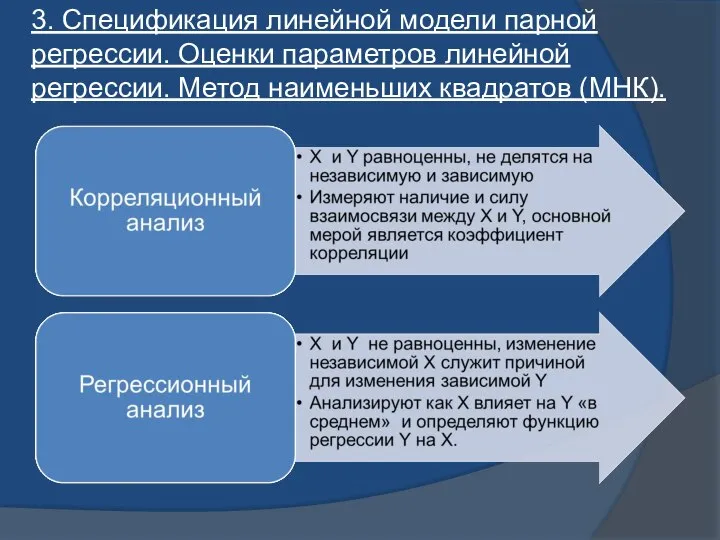 3. Спецификация линейной модели парной регрессии. Оценки параметров линейной регрессии. Метод наименьших квадратов (МНК).

Корреляционный анализ

• X и Y равноценны, не делятся на независимую и зависимую
• Измеряют наличие и силу взаимосвязи между X и Y, основной мерой является коэффициент корреляции

Регрессионный анализ

• X и Y не равноценны, изменение независимой X служит причиной для изменения зависимой Y
• Анализируют как X влияет на Y «в среднем» и определяют функцию регрессии Y на X.